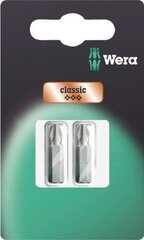 Wera

classic